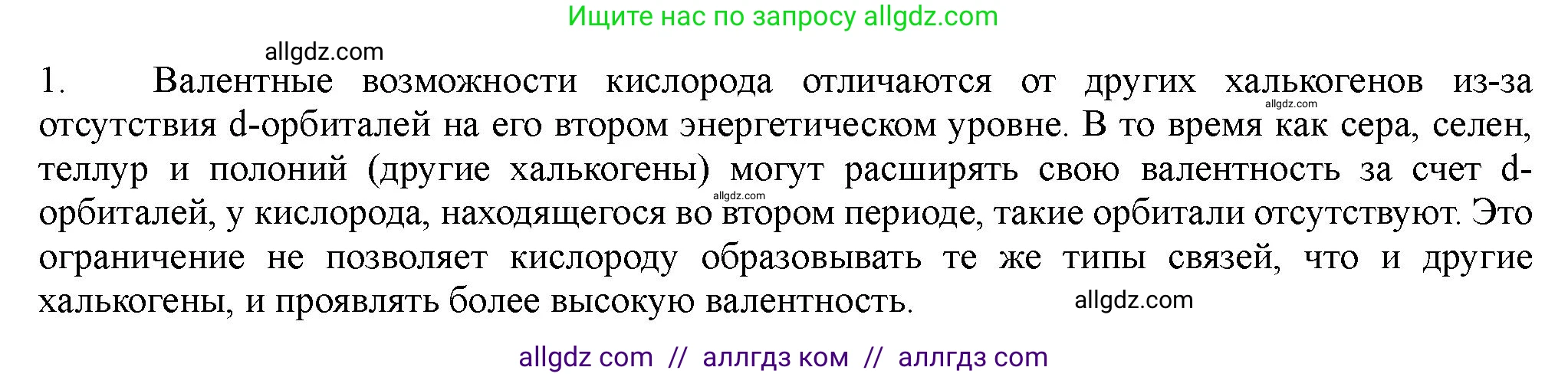 Ищите нас по запросу allgdz.com

allgdz.com

1. Валентные возможности кислорода отличаются от других халькогенов из-за отсутствия d-орбиталей на его втором энергетическом уровне. В то время как сера, селен, теллур и полоний (другие халькогены) могут расширять свою валентность за счет d-орбиталей, у кислорода, находящегося во втором периоде, такие орбитали отсутствуют. Это ограничение не позволяет кислороду образовывать те же типы связей, что и другие халькогены, и проявлять более высокую валентность.

allgdz.com

allgdz.com

allgdz.com

allgdz com // аллгдз ком // аллгдз com